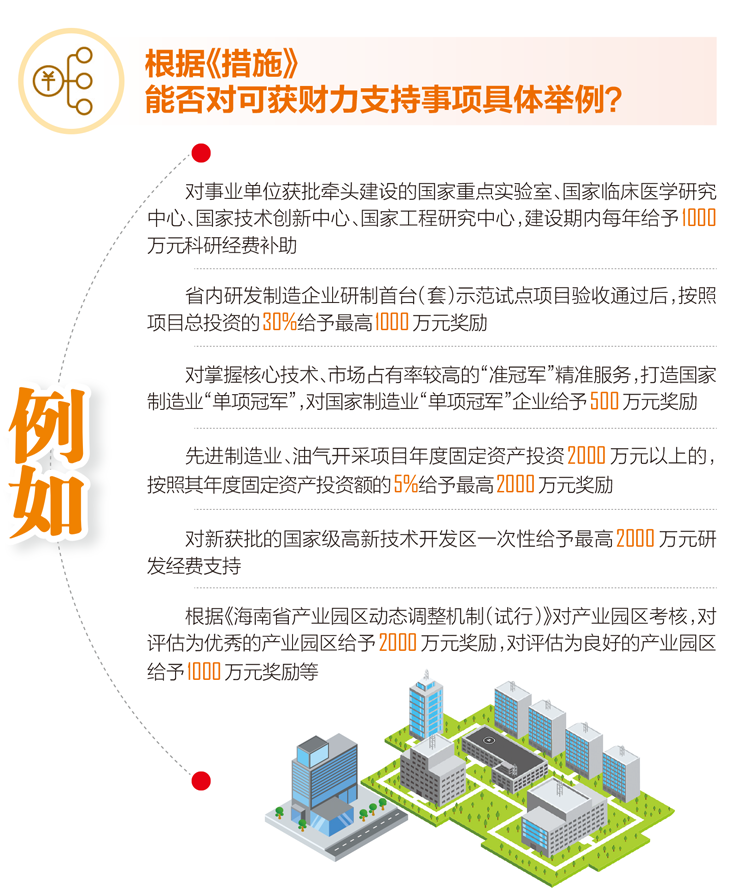 ¥

根据《措施》
能否对可获财力支持事项具体举例？

例如

对事业单位获批牵头建设的国家重点实验室、国家临床医学研究中心、国家技术创新中心、国家工程研究中心，建设期内每年给予1000万元科研经费补助

省内研发制造企业研制首台（套）示范试点项目验收通过后，按照项目总投资的30%给予最高1000万元奖励

对掌握核心技术、市场占有率较高的“准冠军”精准服务，打造国家制造业“单项冠军”，对国家制造业“单项冠军”企业给予500万元奖励

先进制造业、油气开采项目年度固定资产投资2000万元以上的，按照其年度固定资产投资额的5%给予最高2000万元奖励

对新获批的国家级高新技术开发区一次性给予最高2000万元研发经费支持

根据《海南省产业园区动态调整机制（试行）》对产业园区考核，对评估为优秀的产业园区给予2000万元奖励，对评估为良好的产业园区给予1000万元奖励等